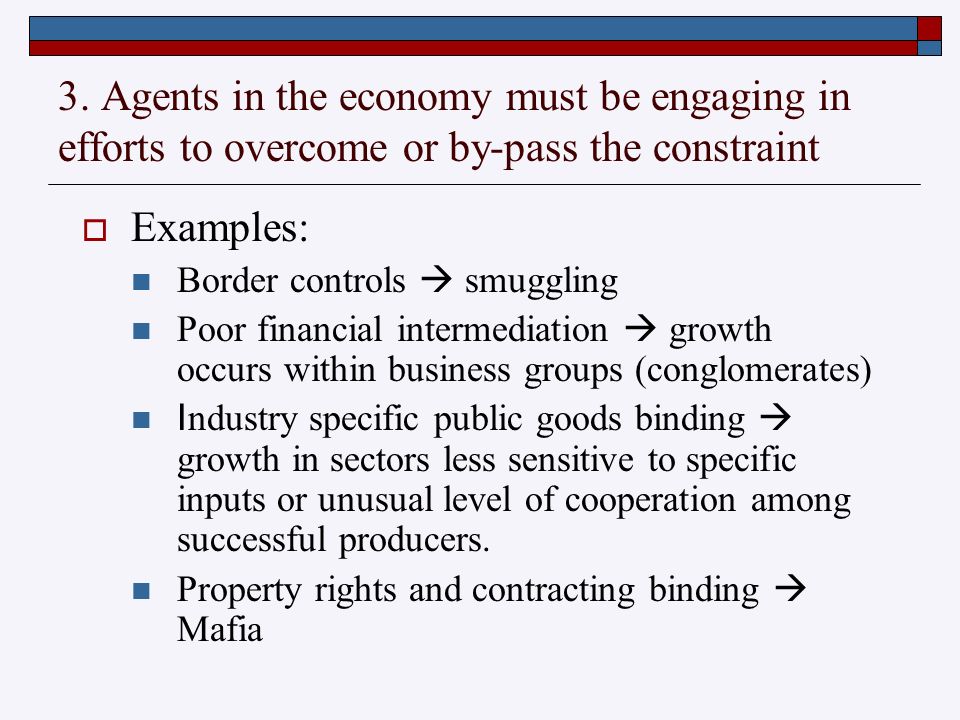 3. Agents in the economy must be engaging in efforts to overcome or by-pass the constraint

Examples:

Border controls → smuggling

Poor financial intermediation → growth occurs within business groups (conglomerates)

Industry specific public goods binding → growth in sectors less sensitive to specific inputs or unusual level of cooperation among successful producers.

Property rights and contracting binding → Mafia